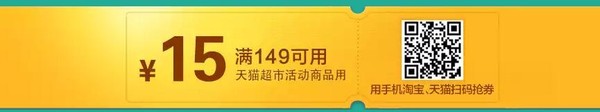 ¥15 满149可用
天猫超市活动商品用

用手机淘宝、天猫扫码抢券